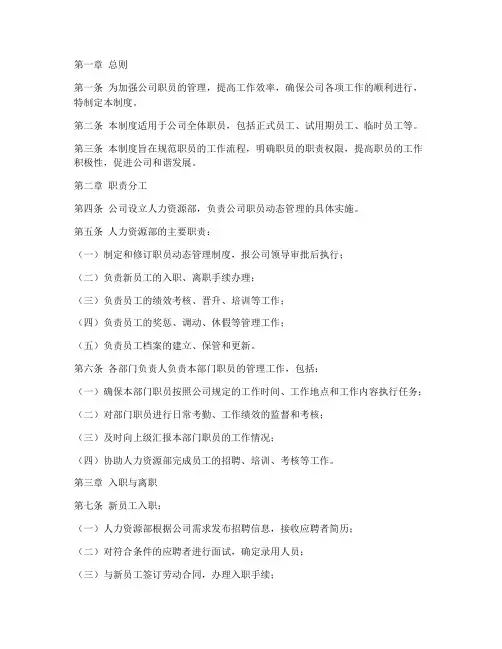 第一章 总则

第一条 为加强公司职员的管理，提高工作效率，确保公司各项工作的顺利进行，特制定本制度。

第二条 本制度适用于公司全体职员，包括正式员工、试用期员工、临时员工等。

第三条 本制度旨在规范职员的工作流程，明确职员的职责权限，提高职员的工作积极性，促进公司和谐发展。

第二章 职责分工

第四条 公司设立人力资源部，负责公司职员动态管理的具体实施。

第五条 人力资源部的主要职责：

（一）制定和修订职员动态管理制度，报公司领导审批后执行；

（二）负责新员工的入职、离职手续办理；

（三）负责员工的绩效考核、晋升、培训等工作；

（四）负责员工的奖惩、调动、休假等管理工作；

（五）负责员工档案的建立、保管和更新。

第六条 各部门负责人负责本部门职员的管理工作，包括：

（一）确保本部门职员按照公司规定的工作时间、工作地点和工作内容执行任务；

（二）对部门职员进行日常考勤、工作绩效的监督和考核；

（三）及时向上级汇报本部门职员的工作情况；

（四）协助人力资源部完成员工的招聘、培训、考核等工作。

第三章 入职与离职

第七条 新员工入职：

（一）人力资源部根据公司需求发布招聘信息，接收应聘者简历；

（二）对符合条件的应聘者进行面试，确定录用人员；

（三）与新员工签订劳动合同，办理入职手续；